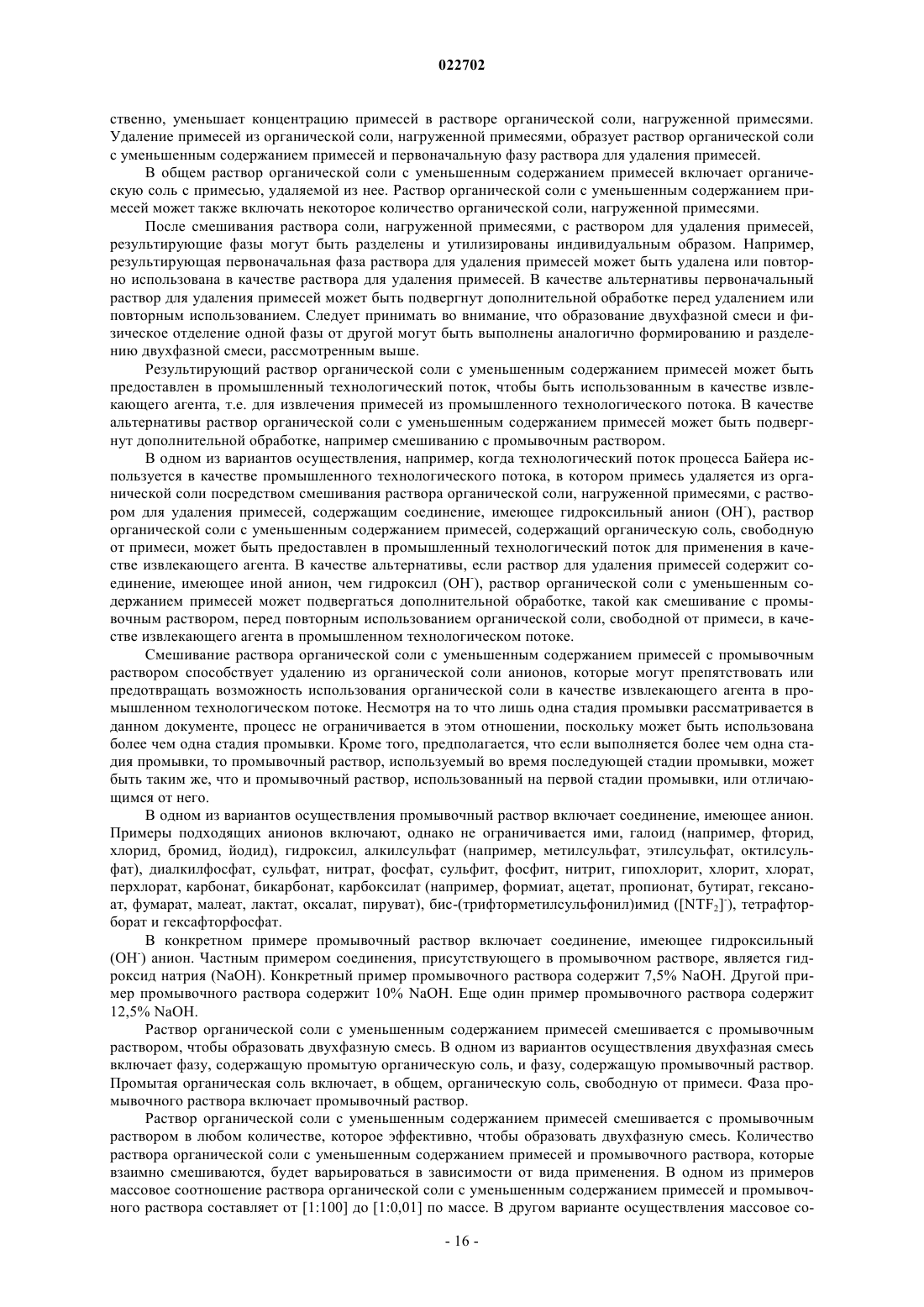 022702

ственно, уменьшает концентрацию примесей в растворе органической соли, нагруженной примесями. Удаление примесей из органической соли, нагруженной примесями, образует раствор органической соли с уменьшенным содержанием примесей и первоначальную фазу раствора для удаления примесей.

В общем раствор органической соли с уменьшенным содержанием примесей включает органическую соль с примесью, удаляемой из нее. Раствор органической соли с уменьшенным содержанием примесей может также включать некоторое количество органической соли, нагруженной примесями.

После смешивания раствора соли, нагруженной примесями, с раствором для удаления примесей, результирующие фазы могут быть разделены и утилизированы индивидуальным образом. Например, результирующая первоначальная фаза раствора для удаления примесей может быть удалена или повторно использована в качестве раствора для удаления примесей. В качестве альтернативы первоначальный раствор для удаления примесей может быть подвергнут дополнительной обработке перед удалением или повторным использованием. Следует принимать во внимание, что образование двухфазной смеси и физическое отделение одной фазы от другой могут быть выполнены аналогично формированию и разделению двухфазной смеси, рассмотренным выше.

Результирующий раствор органической соли с уменьшенным содержанием примесей может быть предоставлен в промышленный технологический поток, чтобы быть использованным в качестве извлекающего агента, т.е. для извлечения примесей из промышленного технологического потока. В качестве альтернативы раствор органической соли с уменьшенным содержанием примесей может быть подвергнут дополнительной обработке, например смешиванию с промывочным раствором.

В одном из вариантов осуществления, например, когда технологический поток процесса Байера используется в качестве промышленного технологического потока, в котором примесь удаляется из органической соли посредством смешивания раствора органической соли, нагруженной примесями, с раствором для удаления примесей, содержащим соединение, имеющее гидроксильный анион ($OH^-$), раствор органической соли с уменьшенным содержанием примесей, содержащий органическую соль, свободную от примеси, может быть предоставлен в промышленный технологический поток для применения в качестве извлекающего агента. В качестве альтернативы, если раствор для удаления примесей содержит соединение, имеющее иной анион, чем гидроксил ($OH^-$), раствор органической соли с уменьшенным содержанием примесей может подвергаться дополнительной обработке, такой как смешивание с промывочным раствором, перед повторным использованием органической соли, свободной от примеси, в качестве извлекающего агента в промышленном технологическом потоке.

Смешивание раствора органической соли с уменьшенным содержанием примесей с промывочным раствором способствует удалению из органической соли анионов, которые могут препятствовать или предотвращать возможность использования органической соли в качестве извлекающего агента в промышленном технологическом потоке. Несмотря на то что лишь одна стадия промывки рассматривается в данном документе, процесс не ограничивается в этом отношении, поскольку может быть использована более чем одна стадия промывки. Кроме того, предполагается, что если выполняется более чем одна стадия промывки, то промывочный раствор, используемый во время последующей стадии промывки, может быть таким же, что и промывочный раствор, использованный на первой стадии промывки, или отличающимся от него.

В одном из вариантов осуществления промывочный раствор включает соединение, имеющее анион. Примеры подходящих анионов включают, однако не ограничивается ими, галоид (например, фторид, хлорид, бромид, йодид), гидроксил, алкилсульфат (например, метилсульфат, этилсульфат, октилсульфат), диалкилфосфат, сульфат, нитрат, фосфат, сульфит, фосфит, нитрит, гипохлорит, хлорит, хлорат, перхлорат, карбонат, бикарбонат, карбоксилат (например, формиат, ацетат, пропионат, бутират, гексаноат, фумарат, малеат, лактат, оксалат, пируват), бис-(трифторметилсульфонил)имид ($[NTF_2]^-$), тетрафторборат и гексафторфосфат.

В конкретном примере промывочный раствор включает соединение, имеющее гидроксильный ($OH^-$) анион. Частным примером соединения, присутствующего в промывочном растворе, является гидроксид натрия (NaOH). Конкретный пример промывочного раствора содержит 7,5% NaOH. Другой пример промывочного раствора содержит 10% NaOH. Еще один пример промывочного раствора содержит 12,5% NaOH.

Раствор органической соли с уменьшенным содержанием примесей смешивается с промывочным раствором, чтобы образовать двухфазную смесь. В одном из вариантов осуществления двухфазная смесь включает фазу, содержащую промытую органическую соль, и фазу, содержащую промывочный раствор. Промытая органическая соль включает, в общем, органическую соль, свободную от примеси. Фаза промывочного раствора включает промывочный раствор.

Раствор органической соли с уменьшенным содержанием примесей смешивается с промывочным раствором в любом количестве, которое эффективно, чтобы образовать двухфазную смесь. Количество раствора органической соли с уменьшенным содержанием примесей и промывочного раствора, которые взаимно смешиваются, будет варьироваться в зависимости от вида применения. В одном из примеров массовое соотношение раствора органической соли с уменьшенным содержанием примесей и промывочного раствора составляет от [1:100] до [1:0,01] по массе. В другом варианте осуществления массовое со-

- 16 -